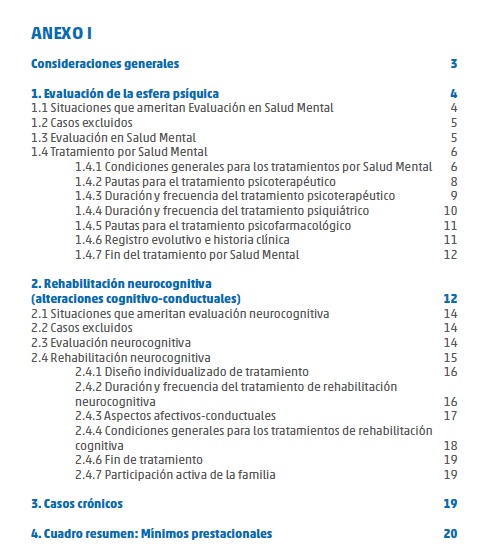 ANEXO I

Consideraciones generales 3

1. Evaluación de la esfera psíquica 4
1.1 Situaciones que ameritan Evaluación en Salud Mental 4
1.2 Casos excluidos 5
1.3 Evaluación en Salud Mental 5
1.4 Tratamiento por Salud Mental 6
1.4.1 Condiciones generales para los tratamientos por Salud Mental 6
1.4.2 Pautas para el tratamiento psicoterapéutico 8
1.4.3 Duración y frecuencia del tratamiento psicoterapéutico 9
1.4.4 Duración y frecuencia del tratamiento psiquiátrico 10
1.4.5 Pautas para el tratamiento psicofarmacológico 11
1.4.6 Registro evolutivo e historia clínica 11
1.4.7 Fin del tratamiento por Salud Mental 12

2. Rehabilitación neurocognitiva (alteraciones cognitivo-conductuales) 12
2.1 Situaciones que ameritan evaluación neurocognitiva 14
2.2 Casos excluidos 14
2.3 Evaluación neurocognitiva 14
2.4 Rehabilitación neurocognitiva 15
2.4.1 Diseño individualizado de tratamiento 16
2.4.2 Duración y frecuencia del tratamiento de rehabilitación neurocognitiva 16
2.4.3 Aspectos afectivos-conductuales 17
2.4.4 Condiciones generales para los tratamientos de rehabilitación cognitiva 18
2.4.6 Fin de tratamiento 19
2.4.7 Participación activa de la familia 19

3. Casos crónicos 19

4. Cuadro resumen: Mínimos prestacionales 20